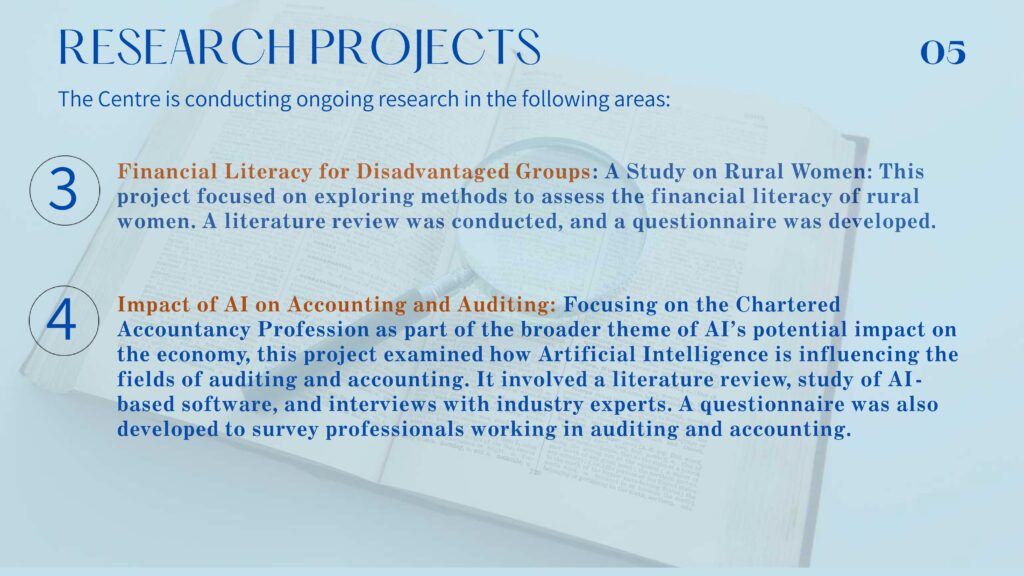 RESEARCH PROJECTS

05

The Centre is conducting ongoing research in the following areas:

3

Financial Literacy for Disadvantaged Groups: A Study on Rural Women: This project focused on exploring methods to assess the financial literacy of rural women. A literature review was conducted, and a questionnaire was developed.

4

Impact of AI on Accounting and Auditing: Focusing on the Chartered Accountancy Profession as part of the broader theme of AI's potential impact on the economy, this project examined how Artificial Intelligence is influencing the fields of auditing and accounting. It involved a literature review, study of AI-based software, and interviews with industry experts. A questionnaire was also developed to survey professionals working in auditing and accounting.